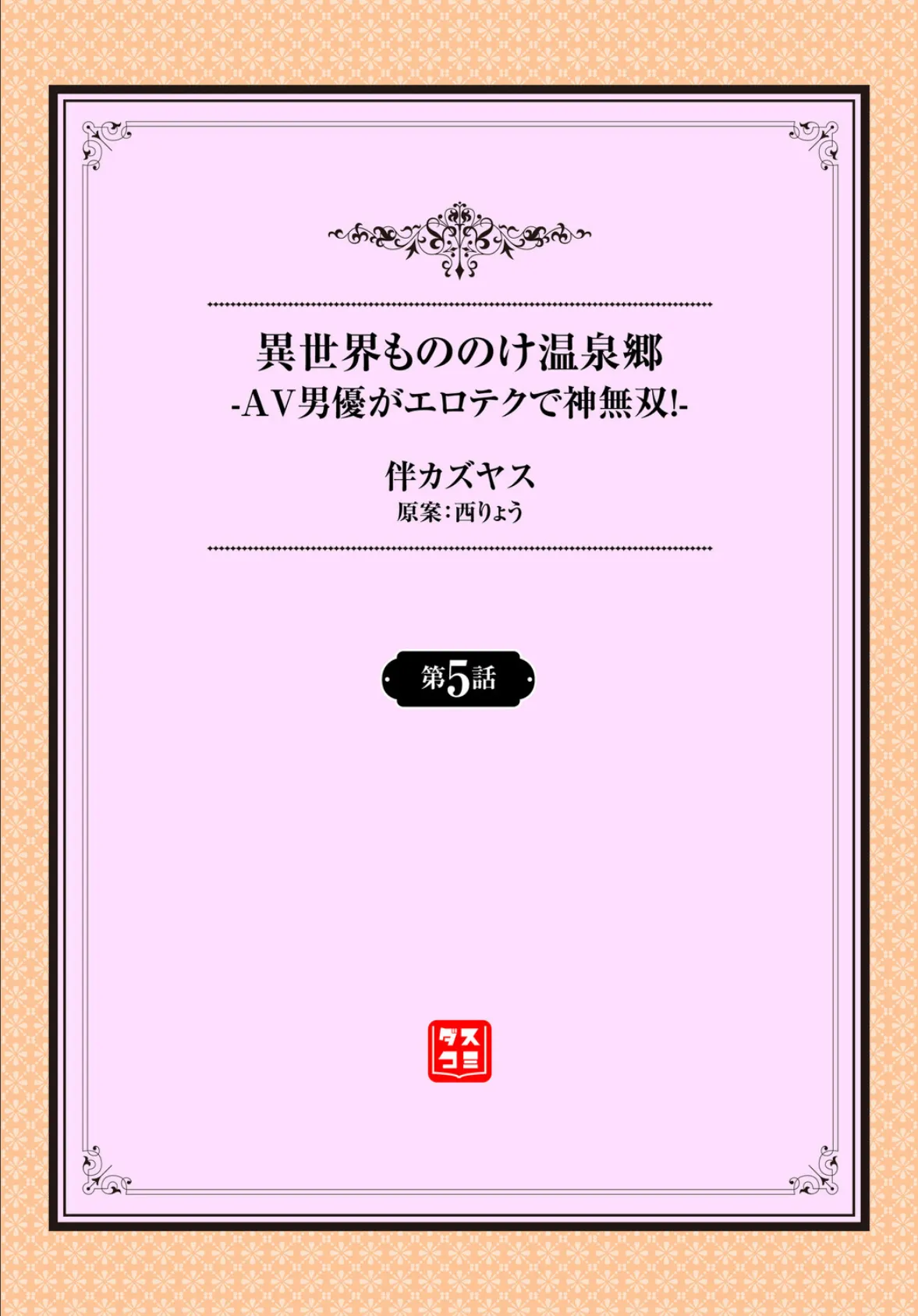 異世界もののけ温泉郷
-AV男優がエロテクで神無双!-

伴カズヤス
原案:西りょう

第5話

ダスコミ